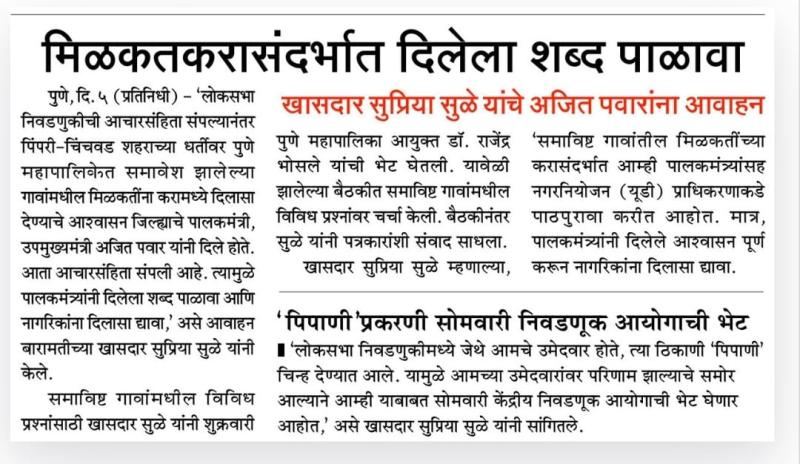 मिळकतकरासंदर्भात दिलेला शब्द पाळावा

खासदार सुप्रिया सुळे यांचे अजित पवारांना आवाहन

पुणे, दि. ५ (प्रतिनिधी) – 'लोकसभा निवडणुकीची आचारसंहिता संपल्यानंतर पिंपरी-चिंचवड शहराच्या धर्तीवर पुणे महापालिकेत समावेश झालेल्या गावांमधील मिळकतींना करामध्ये दिलासा देण्याचे आश्वासन जिल्ह्याचे पालकमंत्री, उपमुख्यमंत्री अजित पवार यांनी दिले होते. आता आचारसंहिता संपली आहे. त्यामुळे पालकमंत्र्यांनी दिलेला शब्द पाळावा आणि नागरिकांना दिलासा द्यावा,' असे आवाहन बारामतीच्या खासदार सुप्रिया सुळे यांनी केले.

समाविष्ट गावांमधील विविध प्रश्नांसाठी खासदार सुळे यांनी शुक्रवारी पुणे महापालिका आयुक्त डॉ. राजेंद्र भोसले यांची भेट घेतली. यावेळी झालेल्या बैठकीत समाविष्ट गावांमधील विविध प्रश्नांवर चर्चा केली. बैठकीनंतर सुळे यांनी पत्रकारांशी संवाद साधला.

खासदार सुप्रिया सुळे म्हणाल्या, 'समाविष्ट गावांतील मिळकतींच्या करासंदर्भात आम्ही पालकमंत्र्यांसह नगरनियोजन (यूडी) प्राधिकरणाकडे पाठपुरावा करीत आहोत. मात्र, पालकमंत्र्यांनी दिलेले आश्वासन पूर्ण करून नागरिकांना दिलासा द्यावा.

'पिपाणी'प्रकरणी सोमवारी निवडणूक आयोगाची भेट

'लोकसभा निवडणुकीमध्ये जेथे आमचे उमेदवार होते, त्या ठिकाणी 'पिपाणी' चिन्ह देण्यात आले. यामुळे आमच्या उमेदवारांवर परिणाम झाल्याचे समोर आल्याने आम्ही याबाबत सोमवारी केंद्रीय निवडणूक आयोगाची भेट घेणार आहोत,' असे खासदार सुप्रिया सुळे यांनी सांगितले.